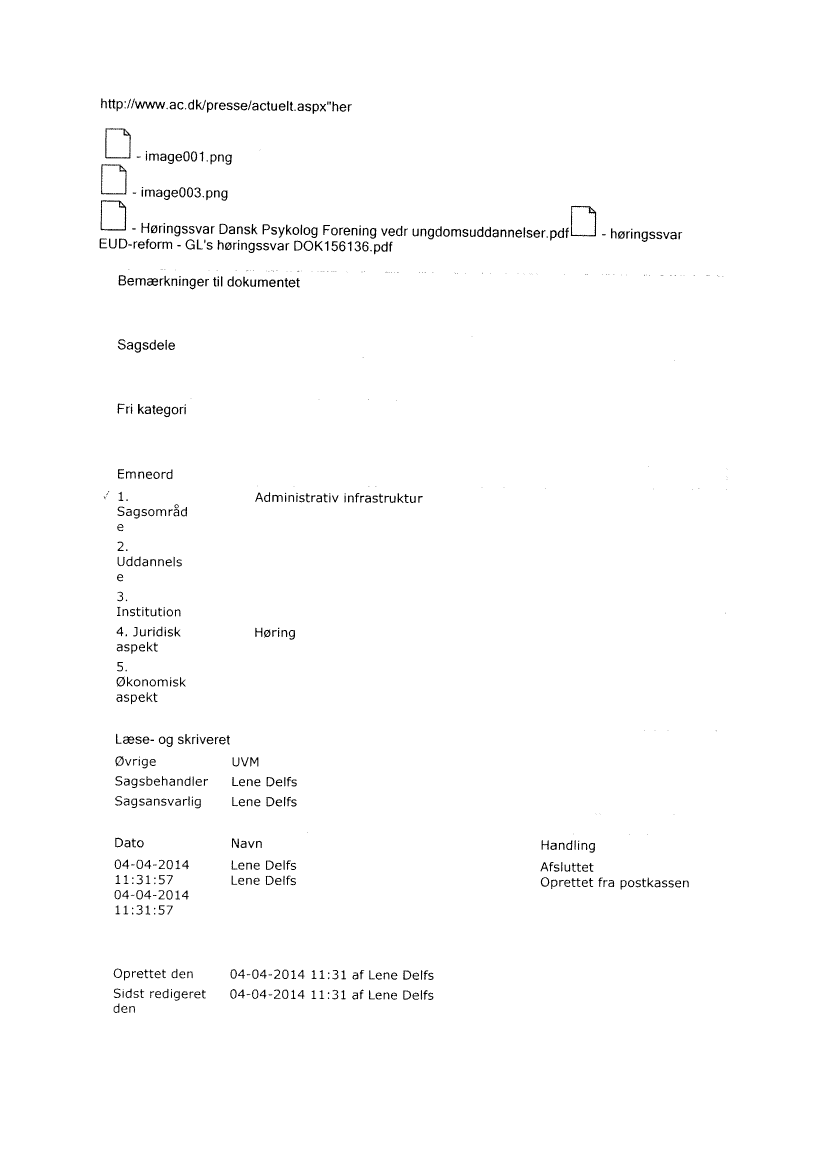 http://www.ac.dk/presse/actuelt.aspx"her

- image001.png

- image003.png

- Høringssvar Dansk Psykolog Forening vedr ungdomsuddannelser.pdf - høringssvar EUD-reform - GL's høringssvar DOK156136.pdf

Bemærkninger til dokumentet

Sagsdele

Fri kategori

Emneord

| | |
|---|---|
| 1. Sagsområde | Administrativ infrastruktur |
| 2. Uddannelse | |
| 3. Institution | |
| 4. Juridisk aspekt | Høring |
| 5. Økonomisk aspekt | |

Læse- og skriveret

| | |
|---|---|
| Øvrige | UVM |
| Sagsbehandler | Lene Delfs |
| Sagsansvarlig | Lene Delfs |

| Dato | Navn | Handling |
|---|---|---|
| 04-04-2014 11:31:57 | Lene Delfs | Afsluttet |
| 04-04-2014 11:31:57 | Lene Delfs | Oprettet fra postkassen |

| | |
|---|---|
| Oprettet den | 04-04-2014 11:31 af Lene Delfs |
| Sidst redigeret den | 04-04-2014 11:31 af Lene Delfs |